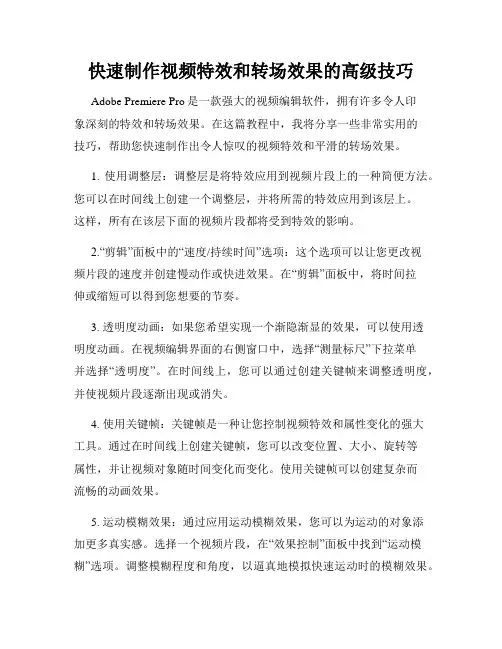 快速制作视频特效和转场效果的高级技巧

Adobe Premiere Pro 是一款强大的视频编辑软件，拥有许多令人印象深刻的特效和转场效果。在这篇教程中，我将分享一些非常实用的技巧，帮助您快速制作出令人惊叹的视频特效和平滑的转场效果。

1. 使用调整层：调整层是将特效应用到视频片段上的一种简便方法。您可以在时间线上创建一个调整层，并将所需的特效应用到该层上。这样，所有在该层下面的视频片段都将受到特效的影响。

2.“剪辑”面板中的“速度/持续时间”选项：这个选项可以让您更改视频片段的速度并创建慢动作或快进效果。在“剪辑”面板中，将时间拉伸或缩短可以得到您想要的节奏。

3. 透明度动画：如果您希望实现一个渐隐渐显的效果，可以使用透明度动画。在视频编辑界面的右侧窗口中，选择“测量标尺”下拉菜单并选择“透明度”。在时间线上，您可以通过创建关键帧来调整透明度，并使视频片段逐渐出现或消失。

4. 使用关键帧：关键帧是一种让您控制视频特效和属性变化的强大工具。通过在时间线上创建关键帧，您可以改变位置、大小、旋转等属性，并让视频对象随时间变化而变化。使用关键帧可以创建复杂而流畅的动画效果。

5. 运动模糊效果：通过应用运动模糊效果，您可以为运动的对象添加更多真实感。选择一个视频片段，在“效果控制”面板中找到“运动模糊”选项。调整模糊程度和角度，以逼真地模拟快速运动时的模糊效果。